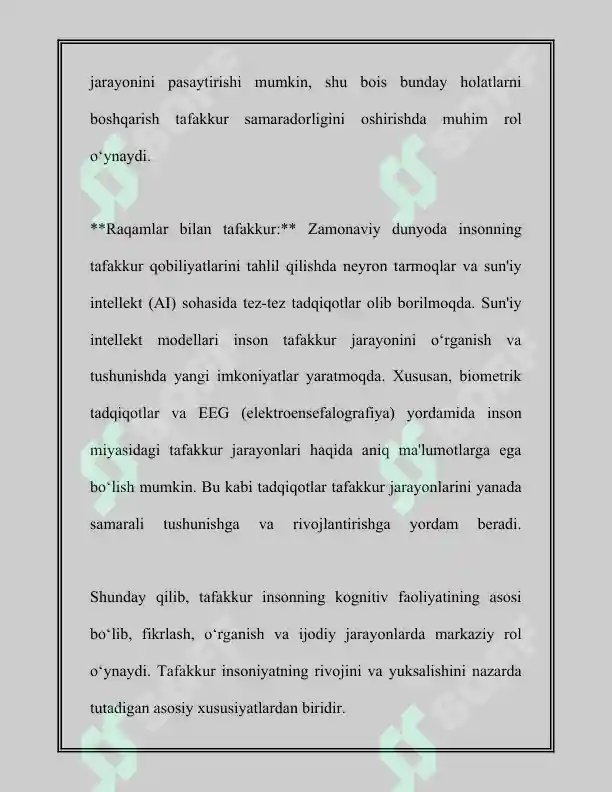 jarayonini pasaytirishi mumkin, shu bois bunday holatlarni boshqarish tafakkur samaradorligini oshirishda muhim rol o'ynaydi.

**Raqamlar bilan tafakkur:** Zamonaviy dunyoda insonning tafakkur qobiliyatlarini tahlil qilishda neyron tarmoqlar va sun'iy intellekt (AI) sohasida tez-tez tadqiqotlar olib borilmoqda. Sun'iy intellekt modellari inson tafakkur jarayonini o'rganish va tushunishda yangi imkoniyatlar yaratmoqda. Xususan, biometrik tadqiqotlar va EEG (elektroensefalografiya) yordamida inson miyasidagi tafakkur jarayonlari haqida aniq ma'lumotlarga ega bo'lish mumkin. Bu kabi tadqiqotlar tafakkur jarayonlarini yanada samarali tushunishga va rivojlantirishga yordam beradi.

Shunday qilib, tafakkur insonning kognitiv faoliyatining asosi bo'lib, fikrlash, o'rganish va ijodiy jarayonlarda markaziy rol o'ynaydi. Tafakkur insoniyatning rivojini va yuksalishini nazarda tutadigan asosiy xususiyatlardan biridir.